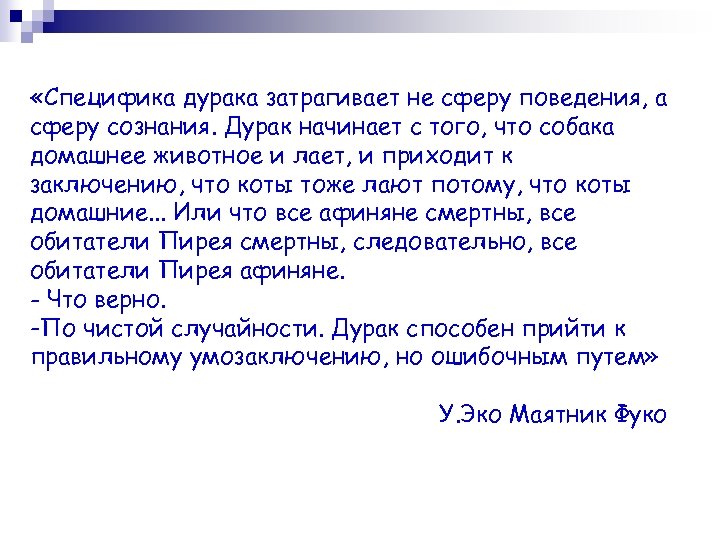 «Специфика дурака затрагивает не сферу поведения, а сферу сознания. Дурак начинает с того, что собака домашнее животное и лает, и приходит к заключению, что коты тоже лают потому, что коты домашние... Или что все афиняне смертны, все обитатели Пирея смертны, следовательно, все обитатели Пирея афиняне.
- Что верно.
-По чистой случайности. Дурак способен прийти к правильному умозаключению, но ошибочным путем»

У.Эко Маятник Фуко